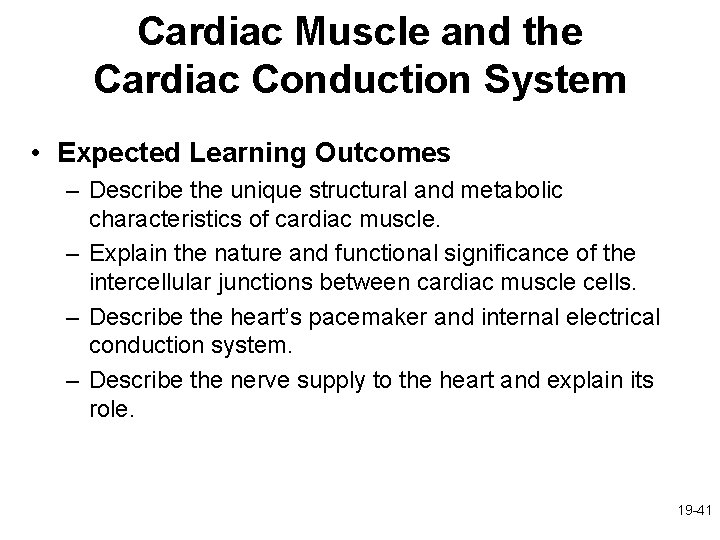 Cardiac Muscle and the Cardiac Conduction System

• Expected Learning Outcomes
– Describe the unique structural and metabolic characteristics of cardiac muscle.
– Explain the nature and functional significance of the intercellular junctions between cardiac muscle cells.
– Describe the heart's pacemaker and internal electrical conduction system.
– Describe the nerve supply to the heart and explain its role.

19-41